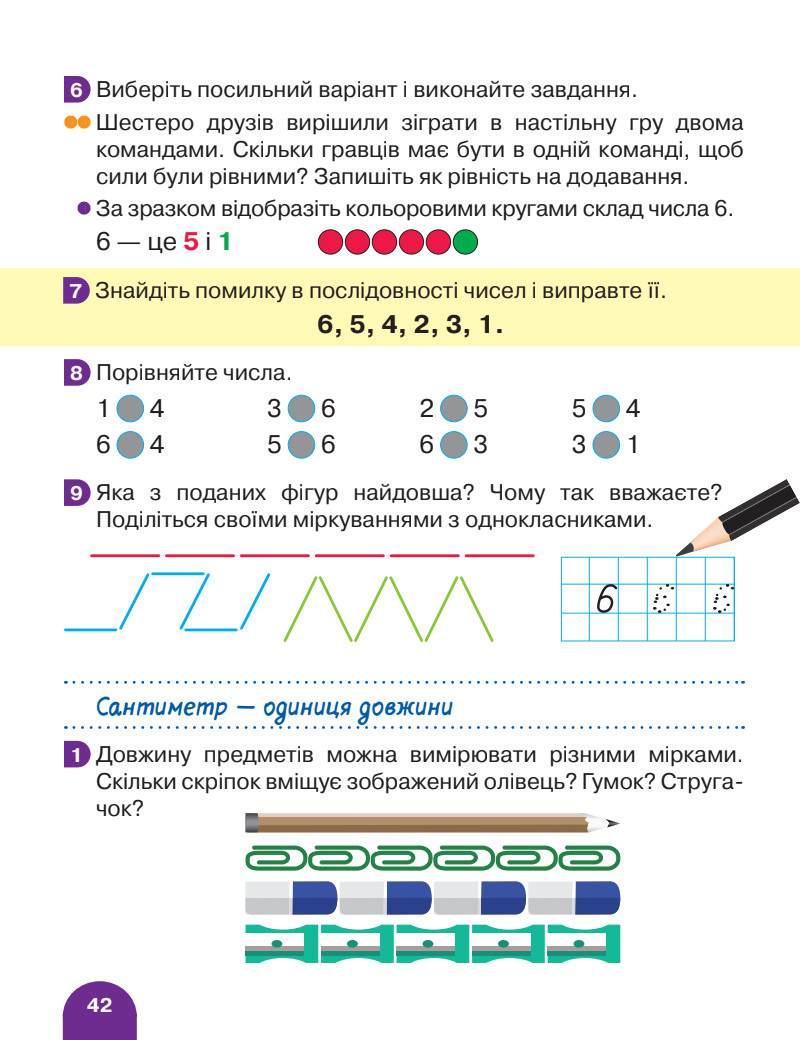 6 Виберіть посильний варіант і виконайте завдання.

Шестеро друзів вирішили зіграти в настільну гру двома командами. Скільки гравців має бути в одній команді, щоб сили були рівними? Запишіть як рівність на додавання.

За зразком відобразіть кольоровими кругами склад числа 6.

6 — це 5 і 1

7 Знайдіть помилку в послідовності чисел і виправте її.

6, 5, 4, 2, 3, 1.

8 Порівняйте числа.

1 4 3 6 2 5 5 4
6 4 5 6 6 3 3 1

9 Яка з поданих фігур найдовша? Чому так вважаєте? Поділіться своїми міркуваннями з однокласниками.

6

Сантиметр — одиниця довжини

1 Довжину предметів можна вимірювати різними мірками. Скільки скріпок вміщує зображений олівець? Гумок? Стругачок?

42